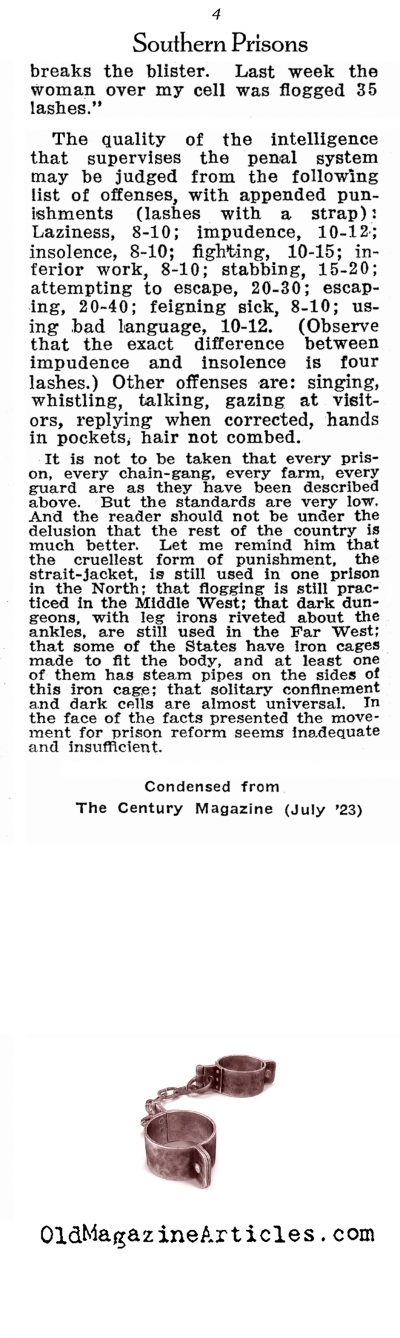 4
Southern Prisons

breaks the blister. Last week the woman over my cell was flogged 35 lashes."

The quality of the intelligence that supervises the penal system may be judged from the following list of offenses, with appended punishments (lashes with a strap): Laziness, 8-10; impudence, 10-12; insolence, 8-10; fighting, 10-15; inferior work, 8-10; stabbing, 15-20; attempting to escape, 20-30; escaping, 20-40; feigning sick, 8-10; using bad language, 10-12. (Observe that the exact difference between impudence and insolence is four lashes.) Other offenses are: singing, whistling, talking, gazing at visitors, replying when corrected, hands in pockets, hair not combed.

It is not to be taken that every prison, every chain-gang, every farm, every guard are as they have been described above. But the standards are very low. And the reader should not be under the delusion that the rest of the country is much better. Let me remind him that the cruellest form of punishment, the strait-jacket, is still used in one prison in the North; that flogging is still practiced in the Middle West; that dark dungeons, with leg irons riveted about the ankles, are still used in the Far West; that some of the States have iron cages made to fit the body, and at least one of them has steam pipes on the sides of this iron cage; that solitary confinement and dark cells are almost universal. In the face of the facts presented the movement for prison reform seems inadequate and insufficient.

Condensed from
The Century Magazine (July '23)

OldMagazineArticles.com